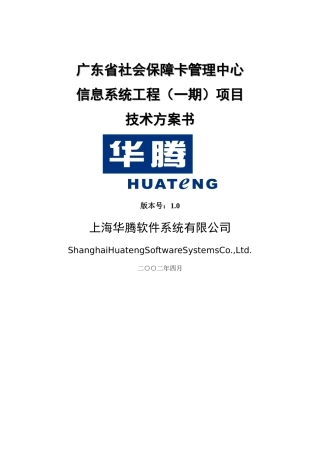 广东省社会保障卡管理中心
信息系统工程（一期）项目
技术方案书

华腾
HUATeNG

版本号：1.0

上海华腾软件系统有限公司

ShanghaiHuatengSoftwareSystemsCo.,Ltd.

二〇〇二年四月